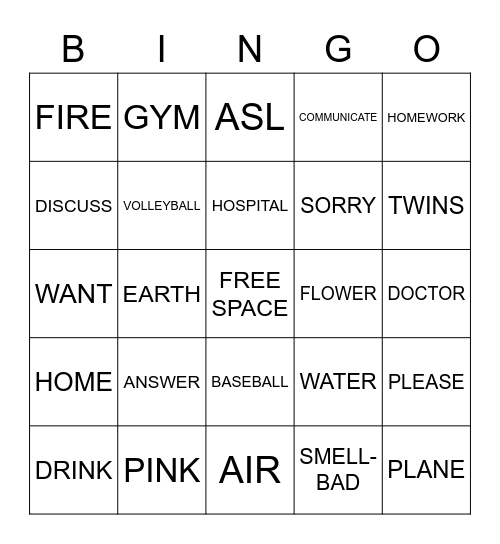 | B | I | N | G | O |
|---|---|---|---|---|
| FIRE | GYM | ASL | COMMUNICATE | HOMEWORK |
| DISCUSS | VOLLEYBALL | HOSPITAL | SORRY | TWINS |
| WANT | EARTH | FREE SPACE | FLOWER | DOCTOR |
| HOME | ANSWER | BASEBALL | WATER | PLEASE |
| DRINK | PINK | AIR | SMELL-BAD | PLANE |